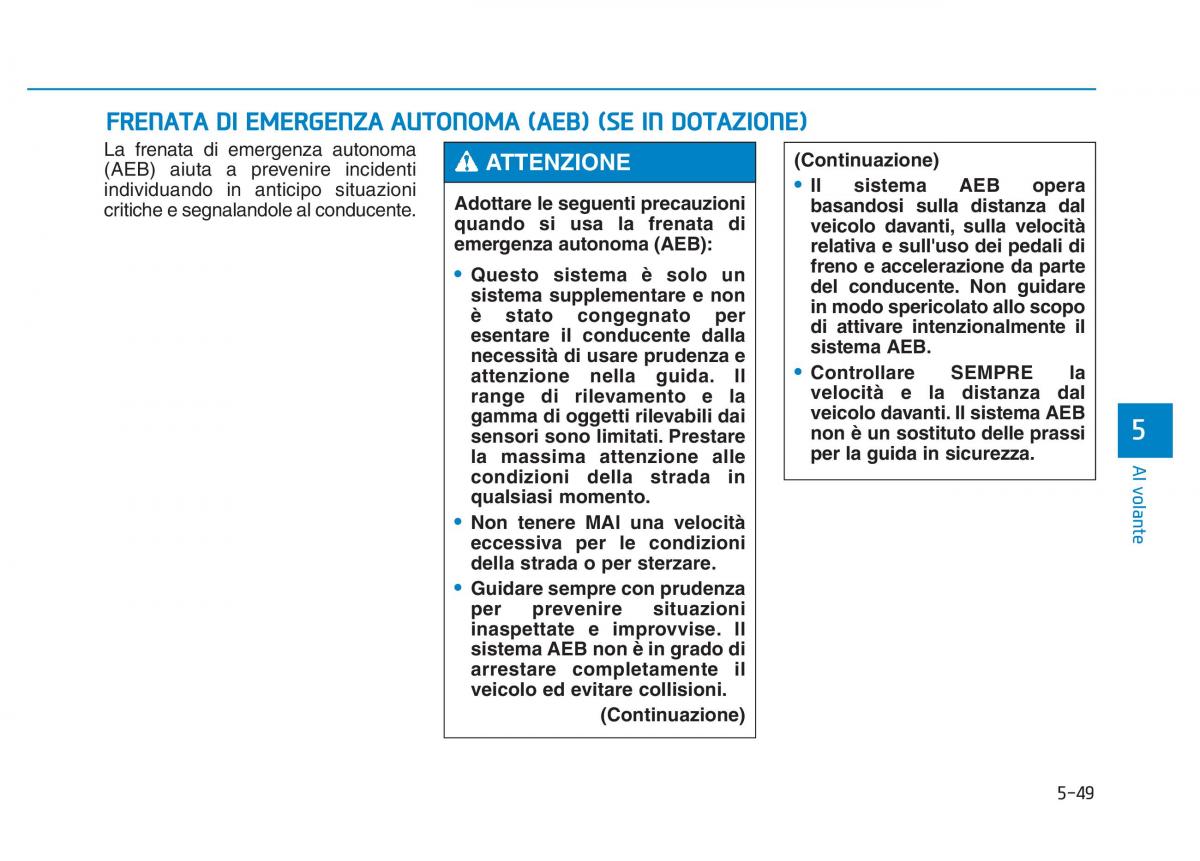 FRENATA DI EMERGENZA AUTONOMA (AEB) (SE IN DOTAZIONE)

La frenata di emergenza autonoma (AEB) aiuta a prevenire incidenti individuando in anticipo situazioni critiche e segnalandole al conducente.

ATTENZIONE

Adottare le seguenti precauzioni quando si usa la frenata di emergenza autonoma (AEB):

• Questo sistema è solo un sistema supplementare e non è stato congegnato per esentare il conducente dalla necessità di usare prudenza e attenzione nella guida. Il range di rilevamento e la gamma di oggetti rilevabili dai sensori sono limitati. Prestare la massima attenzione alle condizioni della strada in qualsiasi momento.

• Non tenere MAI una velocità eccessiva per le condizioni della strada o per sterzare.

• Guidare sempre con prudenza per prevenire situazioni inaspettate e improvvise. Il sistema AEB non è in grado di arrestare completamente il veicolo ed evitare collisioni.

(Continuazione)

(Continuazione)

• Il sistema AEB opera basandosi sulla distanza dal veicolo davanti, sulla velocità relativa e sull'uso dei pedali di freno e accelerazione da parte del conducente. Non guidare in modo spericolato allo scopo di attivare intenzionalmente il sistema AEB.

• Controllare SEMPRE la velocità e la distanza dal veicolo davanti. Il sistema AEB non è un sostituto delle prassi per la guida in sicurezza.

5

Al volante

5-49